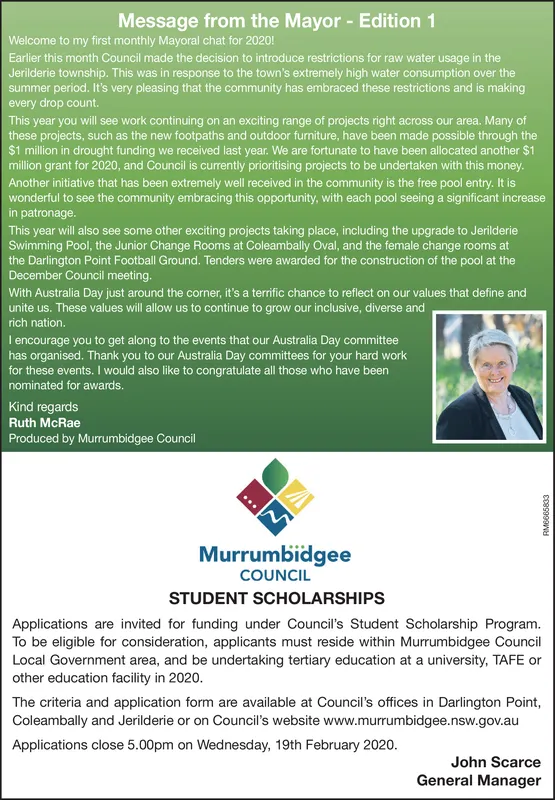 Message from the Mayor - Edition 1

Welcome to my first monthly Mayoral chat for 2020!

Earlier this month Council made the decision to introduce restrictions for raw water usage in the Jerilderie township. This was in response to the town's extremely high water consumption over the summer period. It's very pleasing that the community has embraced these restrictions and is making every drop count.

This year you will see work continuing on an exciting range of projects right across our area. Many of these projects, such as the new footpaths and outdoor furniture, have been made possible through the $1 million in drought funding we received last year. We are fortunate to have been allocated another $1 million grant for 2020, and Council is currently prioritising projects to be undertaken with this money.

Another initiative that has been extremely well received in the community is the free pool entry. It is wonderful to see the community embracing this opportunity, with each pool seeing a significant increase in patronage.

This year will also see some other exciting projects taking place, including the upgrade to Jerilderie Swimming Pool, the Junior Change Rooms at Coleambally Oval, and the female change rooms at the Darlington Point Football Ground. Tenders were awarded for the construction of the pool at the December Council meeting.

With Australia Day just around the corner, it's a terrific chance to reflect on our values that define and unite us. These values will allow us to continue to grow our inclusive, diverse and rich nation.

I encourage you to get along to the events that our Australia Day committee has organised. Thank you to our Australia Day committees for your hard work for these events. I would also like to congratulate all those who have been nominated for awards.

Kind regards
Ruth McRae
Produced by Murrumbidgee Council

RM6665833

Murrumbidgee
COUNCIL

STUDENT SCHOLARSHIPS

Applications are invited for funding under Council's Student Scholarship Program. To be eligible for consideration, applicants must reside within Murrumbidgee Council Local Government area, and be undertaking tertiary education at a university, TAFE or other education facility in 2020.

The criteria and application form are available at Council's offices in Darlington Point, Coleambally and Jerilderie or on Council's website www.murrumbidgee.nsw.gov.au

Applications close 5.00pm on Wednesday, 19th February 2020.

John Scarce
General Manager